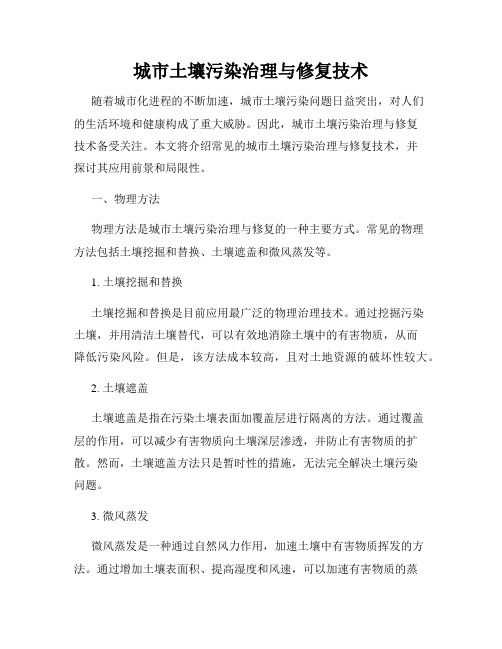 城市土壤污染治理与修复技术

随着城市化进程的不断加速，城市土壤污染问题日益突出，对人们的生活环境和健康构成了重大威胁。因此，城市土壤污染治理与修复技术备受关注。本文将介绍常见的城市土壤污染治理与修复技术，并探讨其应用前景和局限性。

一、物理方法

物理方法是城市土壤污染治理与修复的一种主要方式。常见的物理方法包括土壤挖掘和替换、土壤遮盖和微风蒸发等。

1. 土壤挖掘和替换

土壤挖掘和替换是目前应用最广泛的物理治理技术。通过挖掘污染土壤，并用清洁土壤替代，可以有效地消除土壤中的有害物质，从而降低污染风险。但是，该方法成本较高，且对土地资源的破坏性较大。

2. 土壤遮盖

土壤遮盖是指在污染土壤表面加覆盖层进行隔离的方法。通过覆盖层的作用，可以减少有害物质向土壤深层渗透，并防止有害物质的扩散。然而，土壤遮盖方法只是暂时性的措施，无法完全解决土壤污染问题。

3. 微风蒸发

微风蒸发是一种通过自然风力作用，加速土壤中有害物质挥发的方法。通过增加土壤表面积、提高湿度和风速，可以加速有害物质的蒸